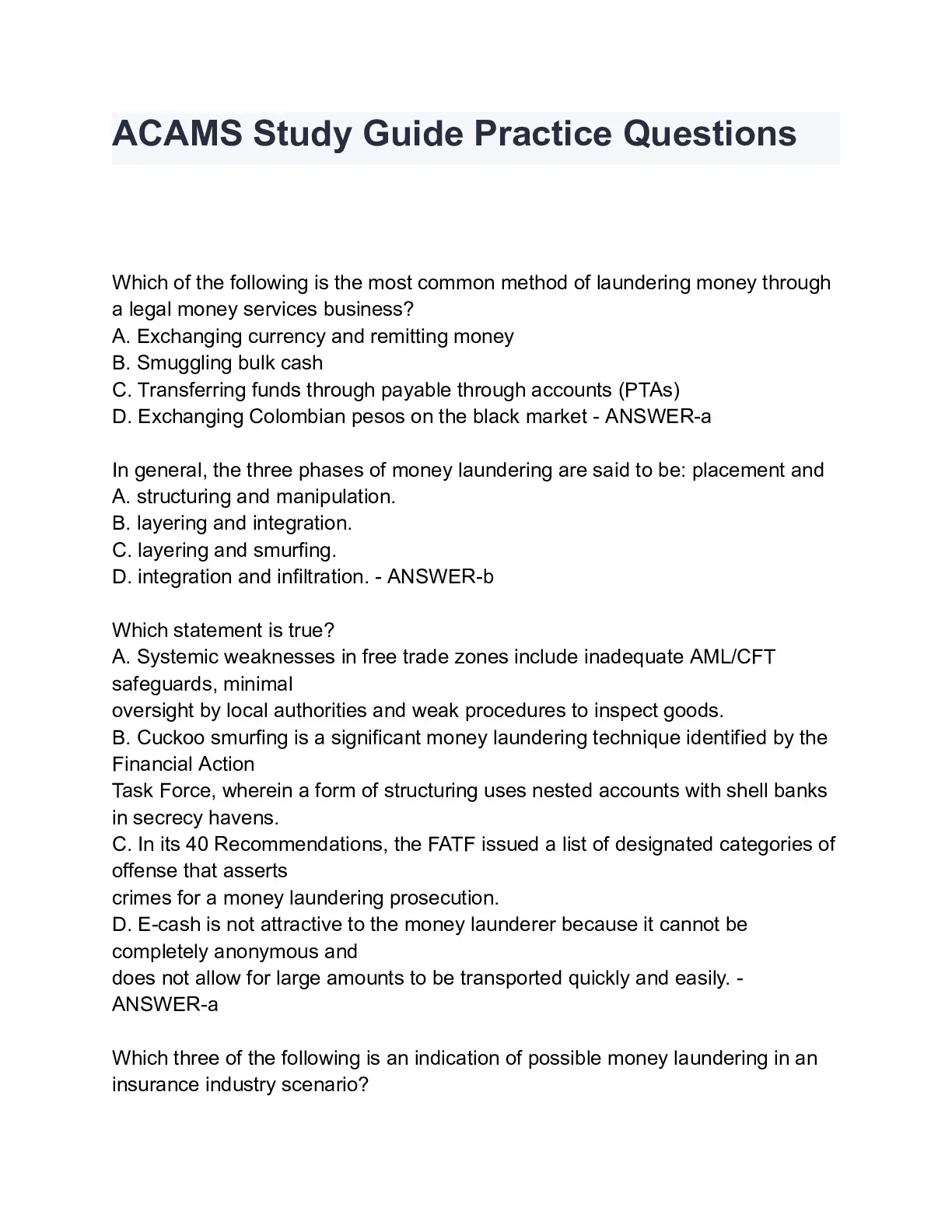 ACAMS Study Guide Practice Questions

Which of the following is the most common method of laundering money through a legal money services business?
A. Exchanging currency and remitting money
B. Smuggling bulk cash
C. Transferring funds through payable through accounts (PTAs)
D. Exchanging Colombian pesos on the black market - ANSWER-a

In general, the three phases of money laundering are said to be: placement and
A. structuring and manipulation.
B. layering and integration.
C. layering and smurfing.
D. integration and infiltration. - ANSWER-b

Which statement is true?
A. Systemic weaknesses in free trade zones include inadequate AML/CFT safeguards, minimal
oversight by local authorities and weak procedures to inspect goods.
B. Cuckoo smurfing is a significant money laundering technique identified by the Financial Action
Task Force, wherein a form of structuring uses nested accounts with shell banks in secrecy havens.
C. In its 40 Recommendations, the FATF issued a list of designated categories of offense that asserts
crimes for a money laundering prosecution.
D. E-cash is not attractive to the money launderer because it cannot be completely anonymous and
does not allow for large amounts to be transported quickly and easily. - ANSWER-a

Which three of the following is an indication of possible money laundering in an insurance industry scenario?